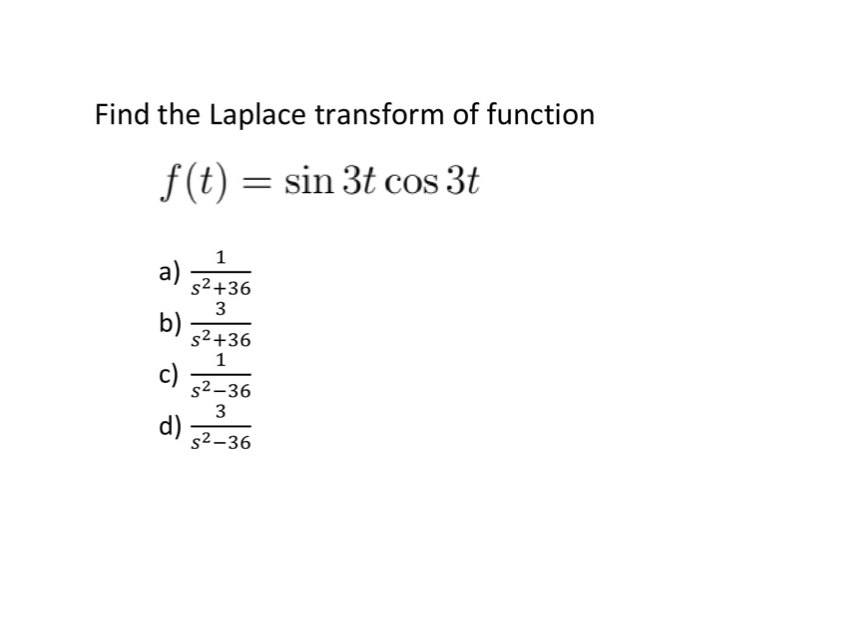 Find the Laplace transform of function

$f(t) = \sin 3t \cos 3t$

a) $\frac{1}{s^2+36}$
b) $\frac{3}{s^2+36}$
c) $\frac{1}{s^2-36}$
d) $\frac{3}{s^2-36}$